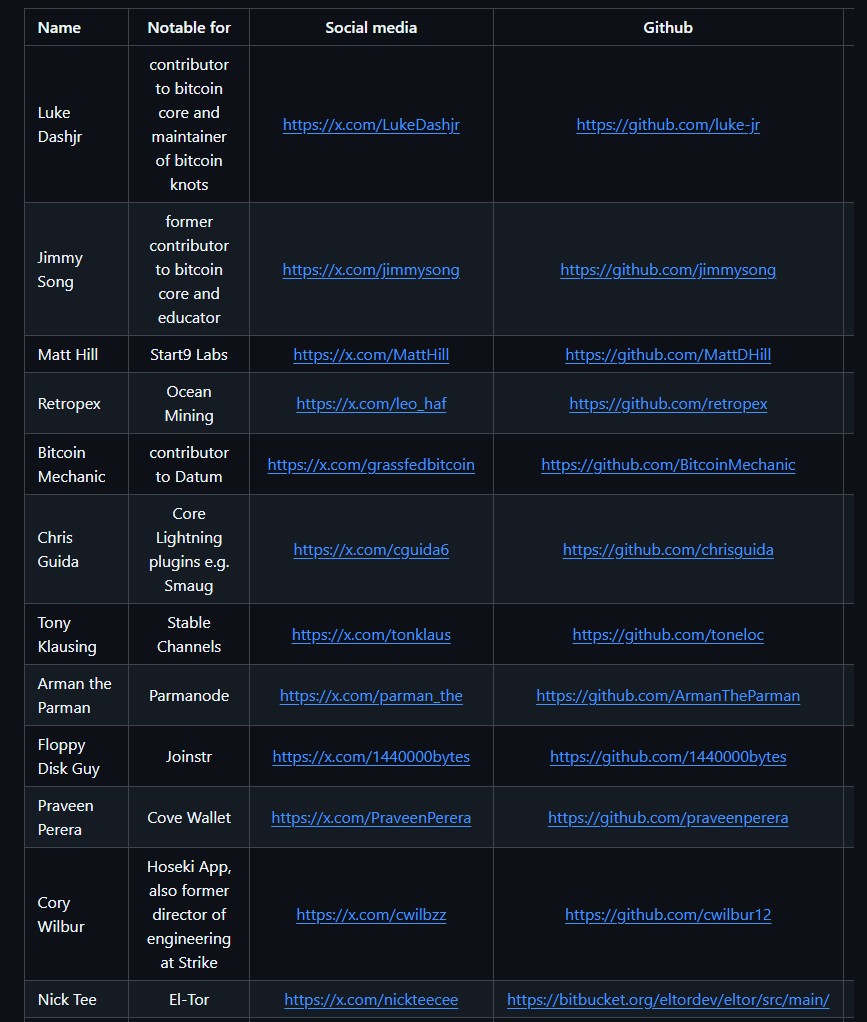 | Name | Notable for | Social media | Github |
|---|---|---|---|
| Luke Dashjr | contributor to bitcoin core and maintainer of bitcoin knots | https://x.com/LukeDashjr | https://github.com/luke-jr |
| Jimmy Song | former contributor to bitcoin core and educator | https://x.com/jimmysong | https://github.com/jimmysong |
| Matt Hill | Start9 Labs | https://x.com/MattHill | https://github.com/MattDHill |
| Retropex | Ocean Mining | https://x.com/leo_haf | https://github.com/retropex |
| Bitcoin Mechanic | contributor to Datum | https://x.com/grassfedbitcoin | https://github.com/BitcoinMechanic |
| Chris Guida | Core Lightning plugins e.g. Smaug | https://x.com/cguida6 | https://github.com/chrisguida |
| Tony Klausing | Stable Channels | https://x.com/tonklaus | https://github.com/toneloc |
| Arman the Parman | Parmanode | https://x.com/parman_the | https://github.com/ArmanTheParman |
| Floppy Disk Guy | Joinstr | https://x.com/1440000bytes | https://github.com/1440000bytes |
| Praveen Perera | Cove Wallet | https://x.com/PraveenPerera | https://github.com/praveenperera |
| Cory Wilbur | Hoseki App, also former director of engineering at Strike | https://x.com/cwilbzz | https://github.com/cwilbur12 |
| Nick Tee | El-Tor | https://x.com/nickteecee | https://bitbucket.org/eltordev/eltor/src/main/ |